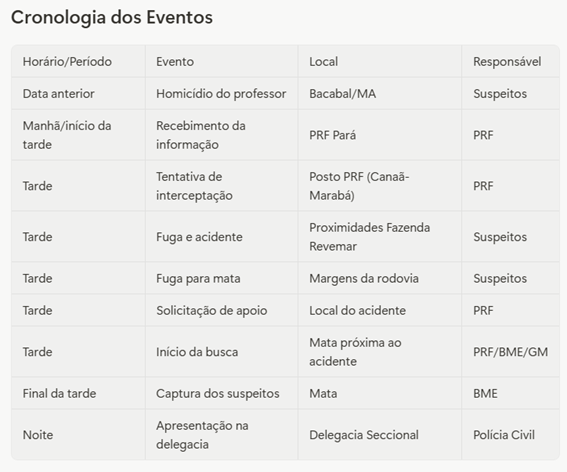 Cronologia dos Eventos

| Horário/Período | Evento | Local | Responsável |
|---|---|---|---|
| Data anterior | Homicídio do professor | Bacabal/MA | Suspeitos |
| Manhã/início da tarde | Recebimento da informação | PRF Pará | PRF |
| Tarde | Tentativa de interceptação | Posto PRF (Canaã-Marabá) | PRF |
| Tarde | Fuga e acidente | Proximidades Fazenda Revemar | Suspeitos |
| Tarde | Fuga para mata | Margens da rodovia | Suspeitos |
| Tarde | Solicitação de apoio | Local do acidente | PRF |
| Tarde | Início da busca | Mata próxima ao acidente | PRF/BME/GM |
| Final da tarde | Captura dos suspeitos | Mata | BME |
| Noite | Apresentação na delegacia | Delegacia Seccional | Polícia Civil |